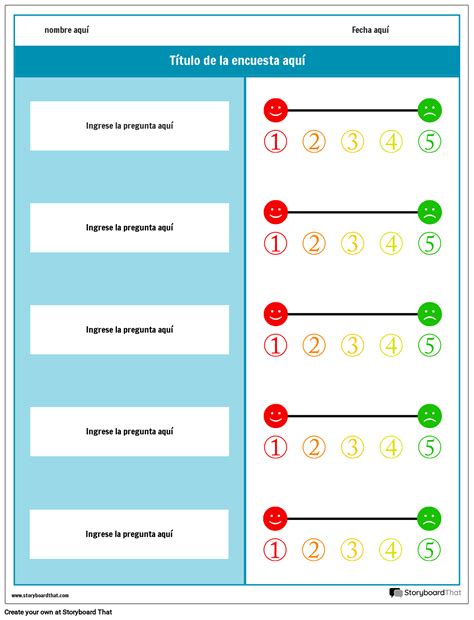 nombre aquí

Fecha aquí

Título de la encuesta aquí

Ingrese la pregunta aquí

① ② ③ ④ ⑤

Ingrese la pregunta aquí

① ② ③ ④ ⑤

Ingrese la pregunta aquí

① ② ③ ④ ⑤

Ingrese la pregunta aquí

① ② ③ ④ ⑤

Ingrese la pregunta aquí

① ② ③ ④ ⑤

www.storyboardthat.com

StoryboardThat

Create your own at Storyboard That